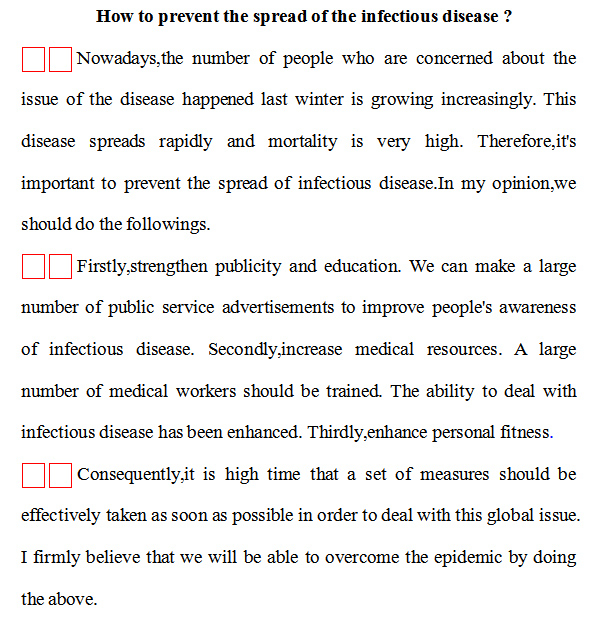 How to prevent the spread of the infectious disease ?

Nowadays,the number of people who are concerned about the issue of the disease happened last winter is growing increasingly. This disease spreads rapidly and mortality is very high. Therefore,it's important to prevent the spread of infectious disease.In my opinion,we should do the followings.

Firstly,strengthen publicity and education. We can make a large number of public service advertisements to improve people's awareness of infectious disease. Secondly,increase medical resources. A large number of medical workers should be trained. The ability to deal with infectious disease has been enhanced. Thirdly,enhance personal fitness.

Consequently,it is high time that a set of measures should be effectively taken as soon as possible in order to deal with this global issue. I firmly believe that we will be able to overcome the epidemic by doing the above.